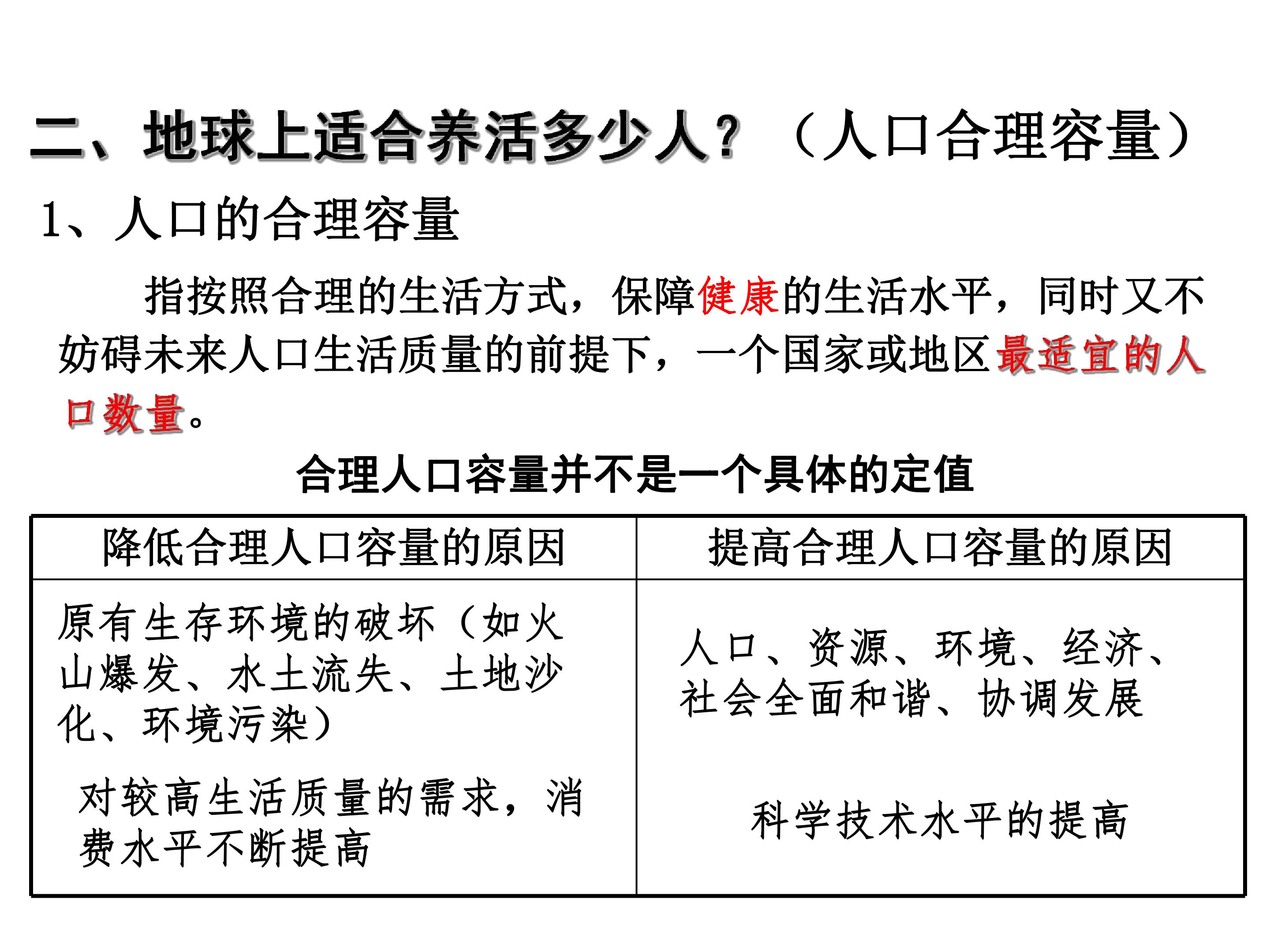 二、地球上适合养活多少人？（人口合理容量）

1、人口的合理容量

指按照合理的生活方式，保障健康的生活水平，同时又不妨碍未来人口生活质量的前提下，一个国家或地区最适宜的人口数量。

合理人口容量并不是一个具体的定值

| 降低合理人口容量的原因 | 提高合理人口容量的原因 |
|---|---|
| 原有生存环境的破坏（如火山爆发、水土流失、土地沙化、环境污染） | 人口、资源、环境、经济、社会全面和谐、协调发展 |
| 对较高生活质量的需求，消费水平不断提高 | 科学技术水平的提高 |